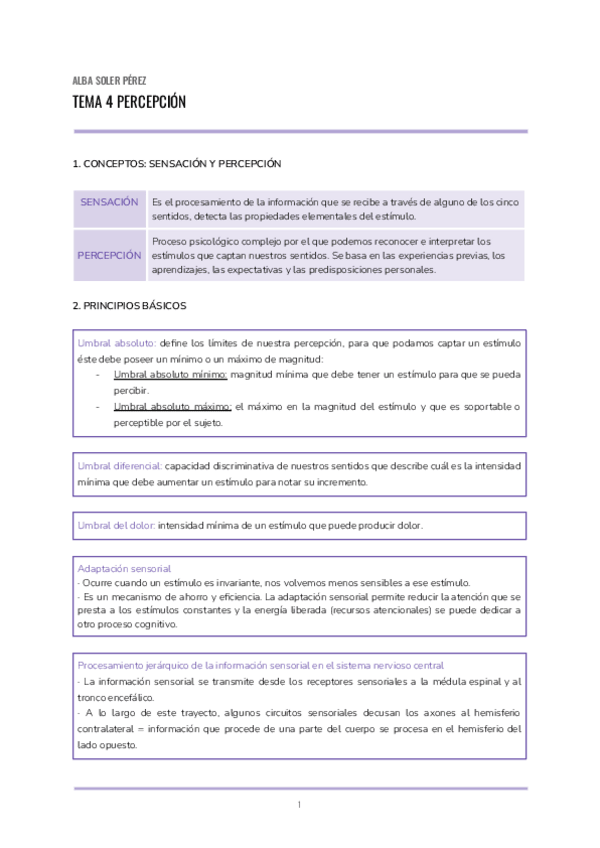 ALBA SOLER PÉREZ

TEMA 4 PERCEPCIÓN

1. CONCEPTOS: SENSACIÓN Y PERCEPCIÓN

| SENSACIÓN | Es el procesamiento de la información que se recibe a través de alguno de los cinco sentidos, detecta las propiedades elementales del estímulo. |
|---|---|
| PERCEPCIÓN | Proceso psicológico complejo por el que podemos reconocer e interpretar los estímulos que captan nuestros sentidos. Se basa en las experiencias previas, los aprendizajes, las expectativas y las predisposiciones personales. |

2. PRINCIPIOS BÁSICOS

Umbral absoluto: define los límites de nuestra percepción, para que podamos captar un estímulo éste debe poseer un mínimo o un máximo de magnitud:
- Umbral absoluto mínimo: magnitud mínima que debe tener un estímulo para que se pueda percibir.
- Umbral absoluto máximo: el máximo en la magnitud del estímulo y que es soportable o perceptible por el sujeto.

Umbral diferencial: capacidad discriminativa de nuestros sentidos que describe cuál es la intensidad mínima que debe aumentar un estímulo para notar su incremento.

Umbral del dolor: intensidad mínima de un estímulo que puede producir dolor.

Adaptación sensorial
- Ocurre cuando un estímulo es invariante, nos volvemos menos sensibles a ese estímulo.
- Es un mecanismo de ahorro y eficiencia. La adaptación sensorial permite reducir la atención que se presta a los estímulos constantes y la energía liberada (recursos atencionales) se puede dedicar a otro proceso cognitivo.

Procesamiento jerárquico de la información sensorial en el sistema nervioso central
- La información sensorial se transmite desde los receptores sensoriales a la médula espinal y al tronco encefálico.
- A lo largo de este trayecto, algunos circuitos sensoriales decusan los axones al hemisferio contralateral = información que procede de una parte del cuerpo se procesa en el hemisferio del lado opuesto.

1